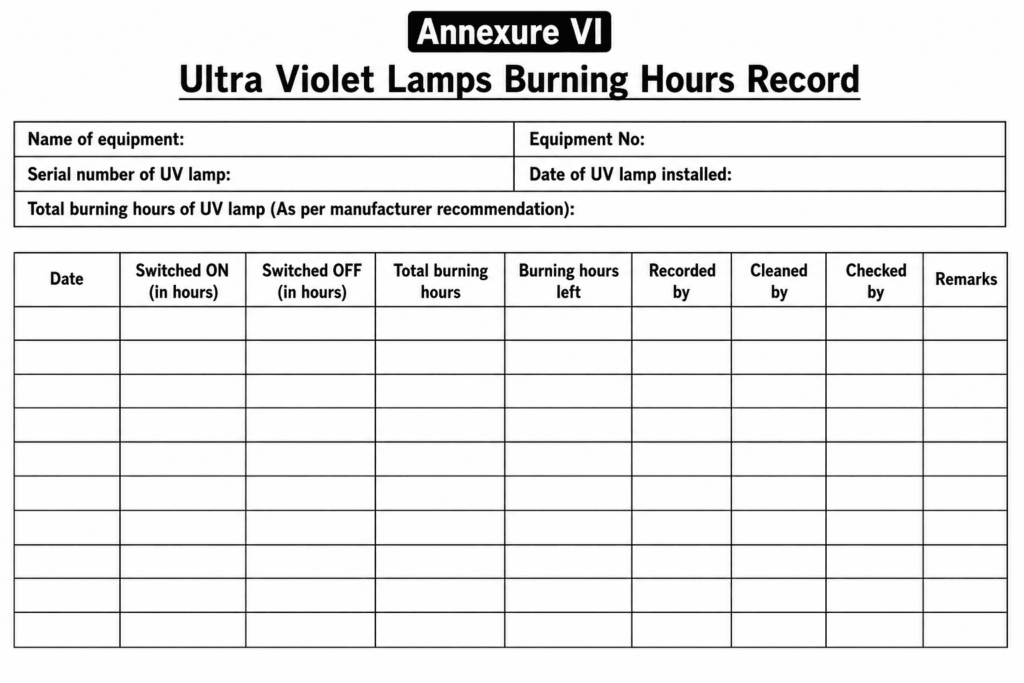 Annexure VI

Ultra Violet Lamps Burning Hours Record

| Name of equipment: | Equipment No: |
|---|---|
| Serial number of UV lamp: | Date of UV lamp installed: |
| Total burning hours of UV lamp (As per manufacturer recommendation): | |

| Date | Switched ON (in hours) | Switched OFF (in hours) | Total burning hours | Burning hours left | Recorded by | Cleaned by | Checked by | Remarks |
|---|---|---|---|---|---|---|---|---|
| | | | | | | | | |
| | | | | | | | | |
| | | | | | | | | |
| | | | | | | | | |
| | | | | | | | | |
| | | | | | | | | |
| | | | | | | | | |
| | | | | | | | | |
| | | | | | | | | |
| | | | | | | | | |